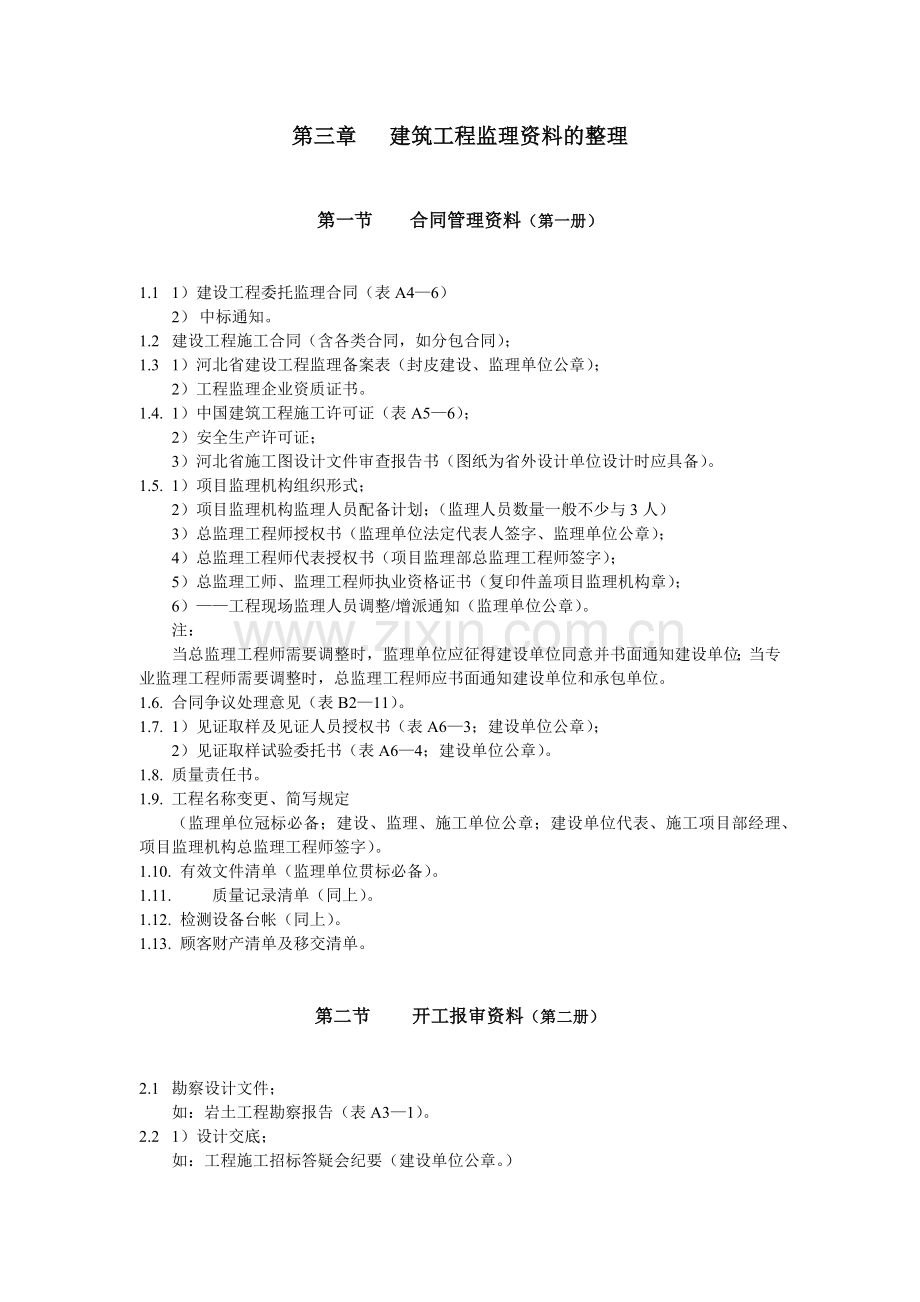 第三章 建筑工程监理资料的整理

第一节 合同管理资料（第一册）

1.1 1）建设工程委托监理合同（表A4—6）
2）中标通知。
1.2 建设工程施工合同（含各类合同，如分包合同）；
1.3 1）河北省建设工程监理备案表（封皮建设、监理单位公章）；
2）工程监理企业资质证书。
1.4. 1）中国建筑工程施工许可证（表A5—6）；
2）安全生产许可证；
3）河北省施工图设计文件审查报告书（图纸为省外设计单位设计时应具备）。
1.5. 1）项目监理机构组织形式；
2）项目监理机构监理人员配备计划；（监理人员数量一般不少与3人）
3）总监理工程师授权书（监理单位法定代表人签字、监理单位公章）；
4）总监理工程师代表授权书（项目监理部总监理工程师签字）；
5）总监理工师、监理工程师执业资格证书（复印件盖项目监理机构章）；
6）——工程现场监理人员调整/增派通知（监理单位公章）。
注：
当总监理工程师需要调整时，监理单位应征得建设单位同意并书面通知建设单位；当专业监理工程师需要调整时，总监理工程师应书面通知建设单位和承包单位。
1.6. 合同争议处理意见（表B2—11）。
1.7. 1）见证取样及见证人员授权书（表A6—3；建设单位公章）；
2）见证取样试验委托书（表A6—4；建设单位公章）。
1.8. 质量责任书。
1.9. 工程名称变更、简写规定
（监理单位冠标必备；建设、监理、施工单位公章；建设单位代表、施工项目部经理、项目监理机构总监理工程师签字）。
1.10. 有效文件清单（监理单位贯标必备）。
1.11. 质量记录清单（同上）。
1.12. 检测设备台帐（同上）。
1.13. 顾客财产清单及移交清单。

第二节 开工报审资料（第二册）

2.1 勘察设计文件；
如：岩土工程勘察报告（表A3—1）。
2.2 1）设计交底；
如：工程施工招标答疑会纪要（建设单位公章。）

www.zixin.com.cn